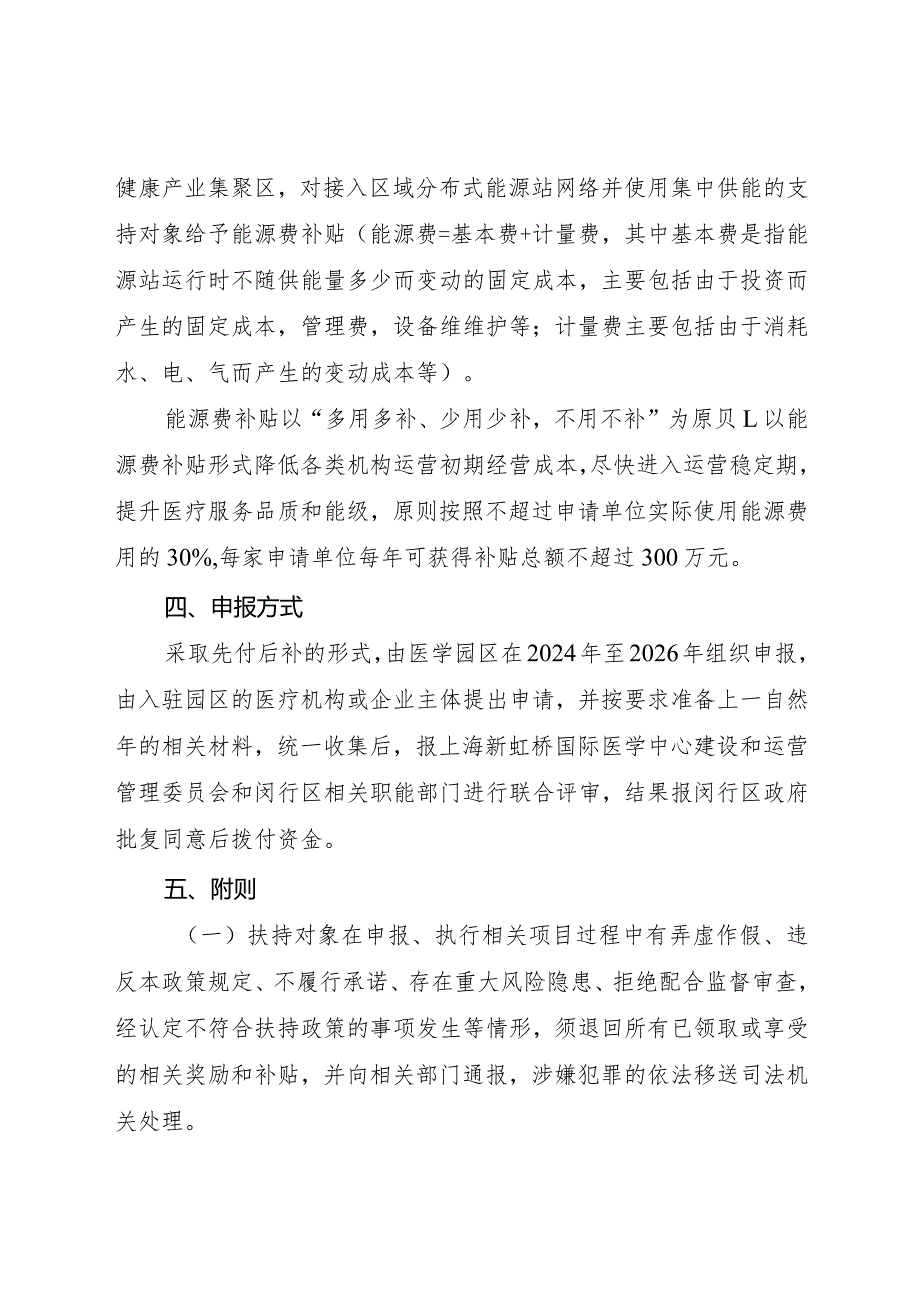 健康产业集聚区，对接入区域分布式能源站网络并使用集中供能的支持对象给予能源费补贴（能源费=基本费+计量费，其中基本费是指能源站运行时不随供能量多少而变动的固定成本，主要包括由于投资而产生的固定成本，管理费，设备维维护等；计量费主要包括由于消耗水、电、气而产生的变动成本等）。

能源费补贴以“多用多补、少用少补，不用不补”为原贝L以能源费补贴形式降低各类机构运营初期经营成本，尽快进入运营稳定期，提升医疗服务品质和能级，原则按照不超过申请单位实际使用能源费用的30%,每家申请单位每年可获得补贴总额不超过300万元。

四、申报方式

采取先付后补的形式，由医学园区在2024年至2026年组织申报，由入驻园区的医疗机构或企业主体提出申请，并按要求准备上一自然年的相关材料，统一收集后，报上海新虹桥国际医学中心建设和运营管理委员会和闵行区相关职能部门进行联合评审，结果报闵行区政府批复同意后拨付资金。

五、附则

（一）扶持对象在申报、执行相关项目过程中有弄虚作假、违反本政策规定、不履行承诺、存在重大风险隐患、拒绝配合监督审查，经认定不符合扶持政策的事项发生等情形，须退回所有已领取或享受的相关奖励和补贴，并向相关部门通报，涉嫌犯罪的依法移送司法机关处理。